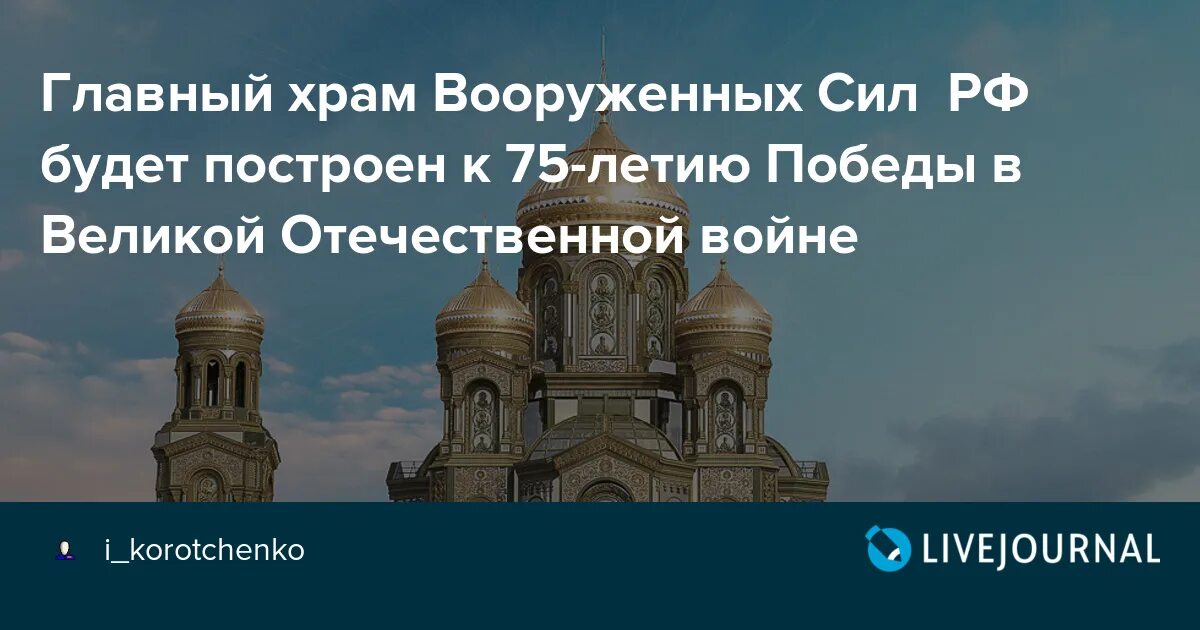 Главный храм Вооруженных Сил РФ будет построен к 75-летию Победы в Великой Отечественной войне

i_korotchenko

LIVEJOURNAL